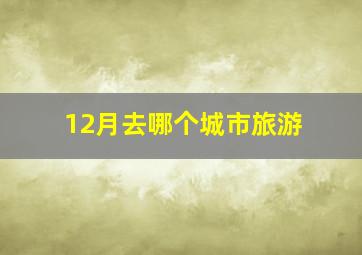 12月去哪个城市旅游